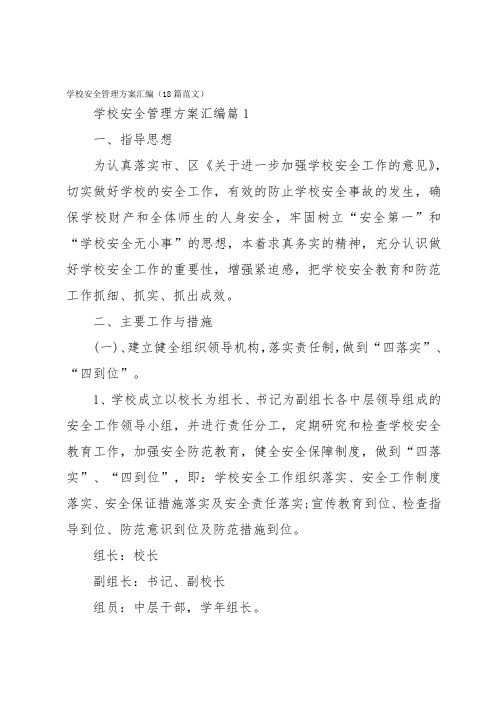 学校安全管理方案汇编（18篇范文）

学校安全管理方案汇编篇1

一、指导思想

为认真落实市、区《关于进一步加强学校安全工作的意见》，切实做好学校的安全工作，有效的防止学校安全事故的发生，确保学校财产和全体师生的人身安全，牢固树立“安全第一”和“学校安全无小事”的思想，本着求真务实的精神，充分认识做好学校安全工作的重要性，增强紧迫感，把学校安全教育和防范工作抓细、抓实、抓出成效。

二、主要工作与措施

(一)、建立健全组织领导机构，落实责任制，做到“四落实”、“四到位”。

1、学校成立以校长为组长、书记为副组长各中层领导组成的安全工作领导小组，并进行责任分工，定期研究和检查学校安全教育工作，加强安全防范教育，健全安全保障制度，做到“四落实”、“四到位”，即：学校安全工作组织落实、安全工作制度落实、安全保证措施落实及安全责任落实;宣传教育到位、检查指导到位、防范意识到位及防范措施到位。

组长：校长

副组长：书记、副校长

组员：中层干部，学年组长。